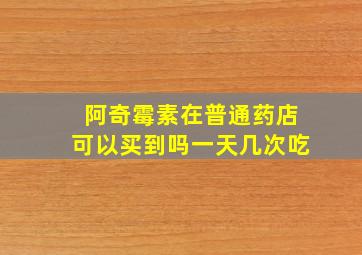 阿奇霉素在普通药店
可以买到吗一天几次吃